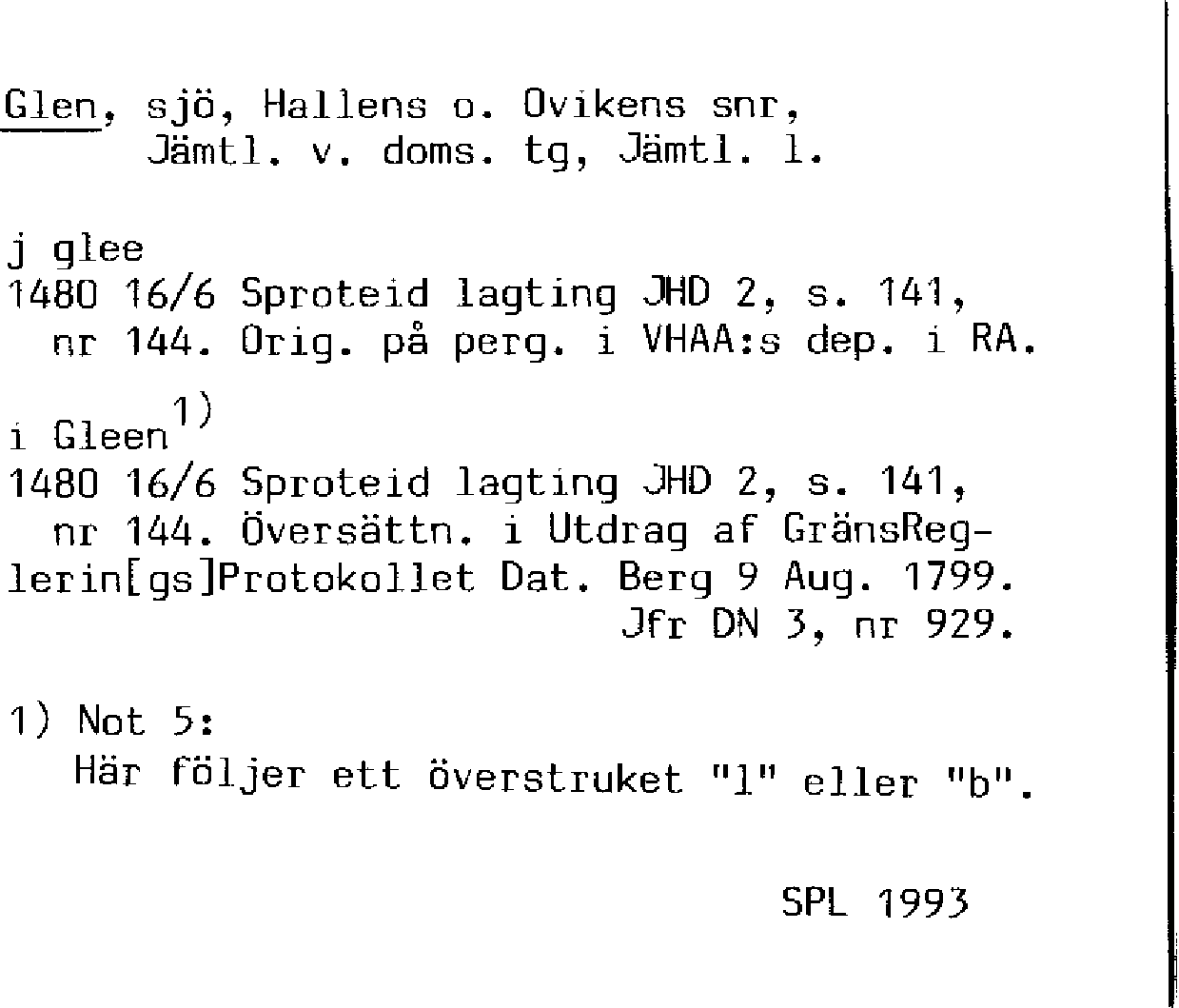 Glen, sjö, Hallens o. Ovikens snr,
Jämtl. v. doms. tg, Jämtl. l.

j glee
1480 16/6 Sproteid lagting JHD 2, s. 141, nr 144. Orig. på perg. i VHAA:s dep. i RA.

i Gleen$^{1)}$
1480 16/6 Sproteid lagting JHD 2, s. 141, nr 144. Översättn. i Utdrag af GränsReglerin[gs]Protokollet Dat. Berg 9 Aug. 1799.
Jfr DN 3, nr 929.

1) Not 5:
Här följer ett överstruket "l" eller "b".

SPL 1993